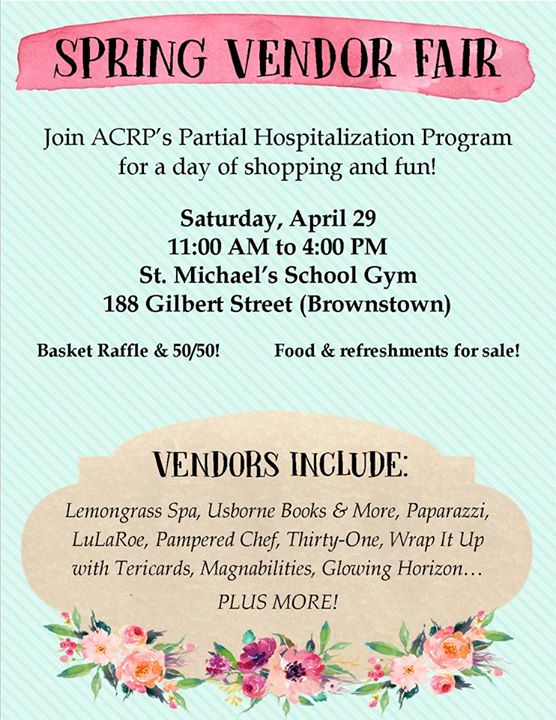 SPRING VENDOR FAIR

Join ACRP's Partial Hospitalization Program for a day of shopping and fun!

Saturday, April 29
11:00 AM to 4:00 PM
St. Michael's School Gym
188 Gilbert Street (Brownstown)

Basket Raffle & 50/50!

Food & refreshments for sale!

VENDORS INCLUDE:

Lemongrass Spa, Usborne Books & More, Paparazzi, LuLaRoe, Pampered Chef, Thirty-One, Wrap It Up with Tericards, Magnabilities, Glowing Horizon…

PLUS MORE!